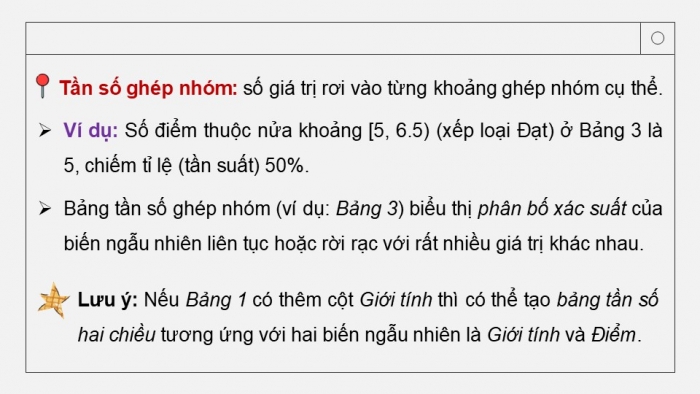 Tần số ghép nhóm: số giá trị rơi vào từng khoảng ghép nhóm cụ thể.

➢ Ví dụ: Số điểm thuộc nửa khoảng [5, 6.5) (xếp loại Đạt) ở Bảng 3 là 5, chiếm tỉ lệ (tần suất) 50%.

➢ Bảng tần số ghép nhóm (ví dụ: Bảng 3) biểu thị phân bố xác suất của biến ngẫu nhiên liên tục hoặc rời rạc với rất nhiều giá trị khác nhau.

Lưu ý: Nếu Bảng 1 có thêm cột Giới tính thì có thể tạo bảng tần số hai chiều tương ứng với hai biến ngẫu nhiên là Giới tính và Điểm.